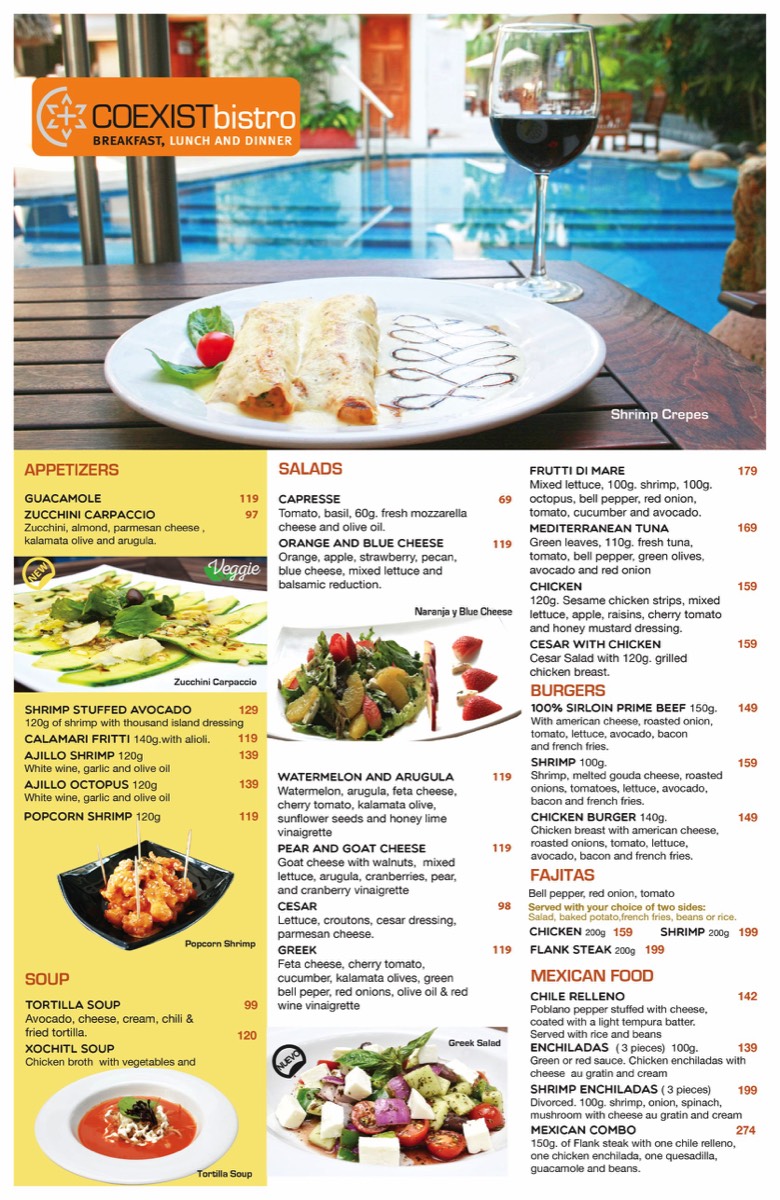 COEXISTbistro
BREAKFAST, LUNCH AND DINNER

Shrimp Crepes

APPETIZERS

GUACAMOLE 119
ZUCCHINI CARPACCIO 97
Zucchini, almond, parmesan cheese , kalamata olive and arugula.

NEW
Veggie

Zucchini Carpaccio

SHRIMP STUFFED AVOCADO 129
120g of shrimp with thousand island dressing
CALAMARI FRITTI 140g.with alioli. 119
AJILLO SHRIMP 120g 139
White wine, garlic and olive oil
AJILLO OCTOPUS 120g 139
White wine, garlic and olive oil
POPCORN SHRIMP 120g 119

Popcorn Shrimp

SOUP

TORTILLA SOUP 99
Avocado, cheese, cream, chili & fried tortilla.
XOCHITL SOUP 120
Chicken broth with vegetables and

Tortilla Soup

SALADS

CAPRESSE 69
Tomato, basil, 60g. fresh mozzarella cheese and olive oil.
ORANGE AND BLUE CHEESE 119
Orange, apple, strawberry, pecan, blue cheese, mixed lettuce and balsamic reduction.

Naranja y Blue Cheese

WATERMELON AND ARUGULA 119
Watermelon, arugula, feta cheese, cherry tomato, kalamata olive, sunflower seeds and honey lime vinaigrette
PEAR AND GOAT CHEESE 119
Goat cheese with walnuts, mixed lettuce, arugula, cranberries, pear, and cranberry vinaigrette
CESAR 98
Lettuce, croutons, cesar dressing, parmesan cheese.
GREEK 119
Feta cheese, cherry tomato, cucumber, kalamata olives, green bell peper, red onions, olive oil & red wine vinaigrette

Greek Salad
NUEVO

FRUTTI DI MARE 179
Mixed lettuce, 100g. shrimp, 100g. octopus, bell pepper, red onion, tomato, cucumber and avocado.
MEDITERRANEAN TUNA 169
Green leaves, 110g. fresh tuna, tomato, bell pepper, green olives, avocado and red onion
CHICKEN 159
120g. Sesame chicken strips, mixed lettuce, apple, raisins, cherry tomato and honey mustard dressing.
CESAR WITH CHICKEN 159
Cesar Salad with 120g. grilled chicken breast.

BURGERS

100% SIRLOIN PRIME BEEF 150g. 149
With american cheese, roasted onion, tomato, lettuce, avocado, bacon and french fries.
SHRIMP 100g. 159
Shrimp, melted gouda cheese, roasted onions, tomatoes, lettuce, avocado, bacon and french fries.
CHICKEN BURGER 140g. 149
Chicken breast with american cheese, roasted onions, tomato, lettuce, avocado, bacon and french fries.

FAJITAS

Bell pepper, red onion, tomato
Served with your choice of two sides:
Salad, baked potato,french fries, beans or rice.
CHICKEN 200g 159 SHRIMP 200g 199
FLANK STEAK 200g 199

MEXICAN FOOD

CHILE RELLENO 142
Poblano pepper stuffed with cheese, coated with a light tempura batter. Served with rice and beans
ENCHILADAS ( 3 pieces) 100g. 139
Green or red sauce. Chicken enchiladas with cheese au gratin and cream
SHRIMP ENCHILADAS ( 3 pieces) 199
Divorced. 100g. shrimp, onion, spinach, mushroom with cheese au gratin and cream
MEXICAN COMBO 274
150g. of Flank steak with one chile relleno, one chicken enchilada, one quesadilla, guacamole and beans.